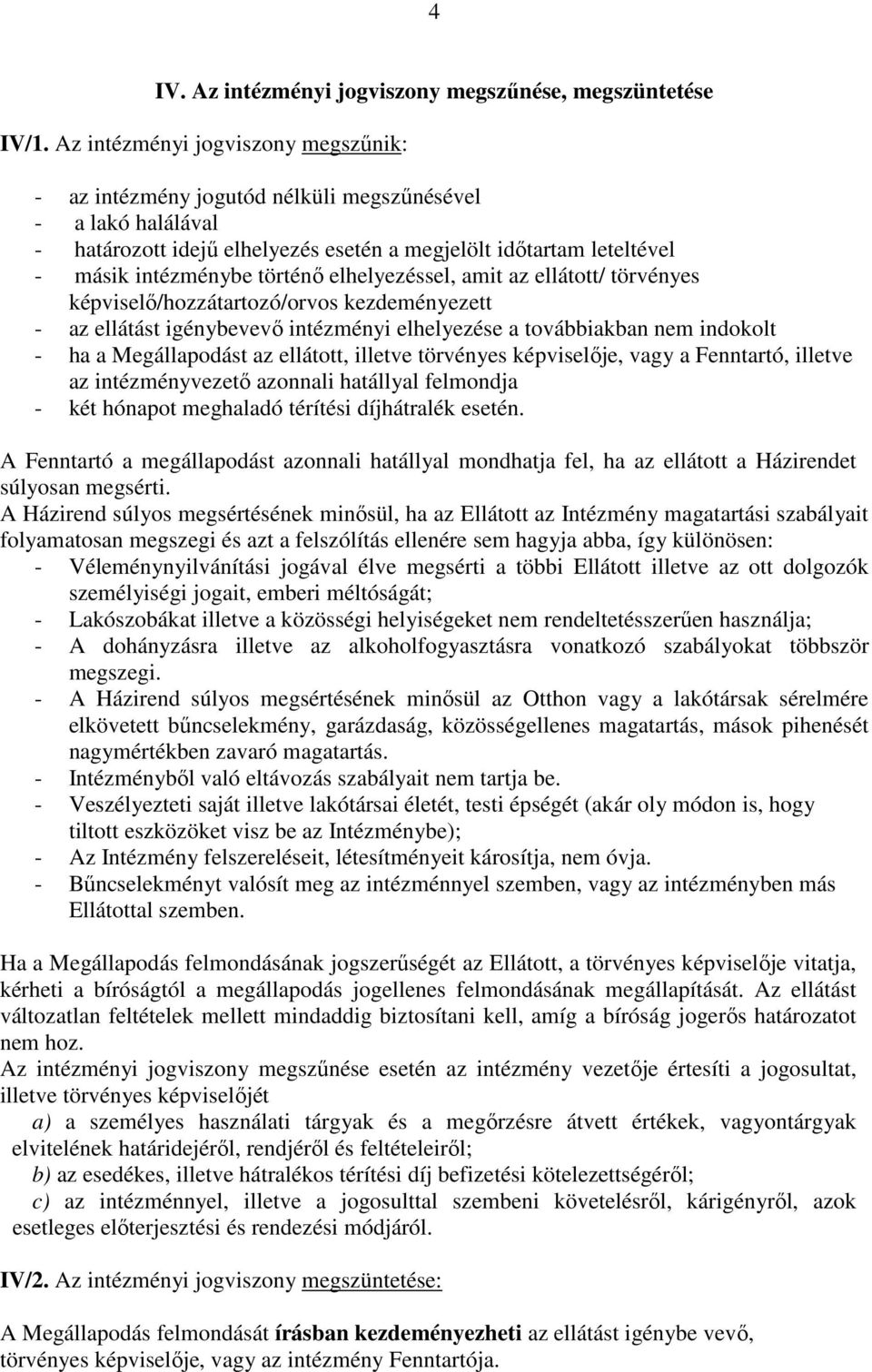 4

IV. Az intézményi jogviszony megszűnése, megszüntetése

IV/1. Az intézményi jogviszony megszűnik:

- az intézmény jogutód nélküli megszűnésével
- a lakó halálával
- határozott idejű elhelyezés esetén a megjelölt időtartam leteltével
- másik intézménybe történő elhelyezéssel, amit az ellátott/ törvényes képviselő/hozzátartozó/orvos kezdeményezett
- az ellátást igénybevevő intézményi elhelyezése a továbbiakban nem indokolt
- ha a Megállapodást az ellátott, illetve törvényes képviselője, vagy a Fenntartó, illetve az intézményvezető azonnali hatállyal felmondja
- két hónapot meghaladó térítési díjhátralék esetén.

A Fenntartó a megállapodást azonnali hatállyal mondhatja fel, ha az ellátott a Házirendet súlyosan megsérti.
A Házirend súlyos megsértésének minősül, ha az Ellátott az Intézmény magatartási szabályait folyamatosan megszegi és azt a felszólítás ellenére sem hagyja abba, így különösen:
- Véleménynyilvánítási jogával élve megsérti a többi Ellátott illetve az ott dolgozók személyiségi jogait, emberi méltóságát;
- Lakószobákat illetve a közösségi helyiségeket nem rendeltetésszerűen használja;
- A dohányzásra illetve az alkoholfogyasztásra vonatkozó szabályokat többször megszegi.
- A Házirend súlyos megsértésének minősül az Otthon vagy a lakótársak sérelmére elkövetett bűncselekmény, garázdaság, közösségellenes magatartás, mások pihenését nagymértékben zavaró magatartás.
- Intézményből való eltávozás szabályait nem tartja be.
- Veszélyezteti saját illetve lakótársai életét, testi épségét (akár oly módon is, hogy tiltott eszközöket visz be az Intézménybe);
- Az Intézmény felszereléseit, létesítményeit károsítja, nem óvja.
- Bűncselekményt valósít meg az intézménnyel szemben, vagy az intézményben más Ellátottal szemben.

Ha a Megállapodás felmondásának jogszerűségét az Ellátott, a törvényes képviselője vitatja, kérheti a bíróságtól a megállapodás jogellenes felmondásának megállapítását. Az ellátást változatlan feltételek mellett mindaddig biztosítani kell, amíg a bíróság jogerős határozatot nem hoz.
Az intézményi jogviszony megszűnése esetén az intézmény vezetője értesíti a jogosultat, illetve törvényes képviselőjét
a) a személyes használati tárgyak és a megőrzésre átvett értékek, vagyontárgyak elvitelének határidejéről, rendjéről és feltételeiről;
b) az esedékes, illetve hátralékos térítési díj befizetési kötelezettségéről;
c) az intézménnyel, illetve a jogosulttal szembeni követelésről, kárigényről, azok esetleges előterjesztési és rendezési módjáról.

IV/2. Az intézményi jogviszony megszüntetése:

A Megállapodás felmondását írásban kezdeményezheti az ellátást igénybe vevő, törvényes képviselője, vagy az intézmény Fenntartója.